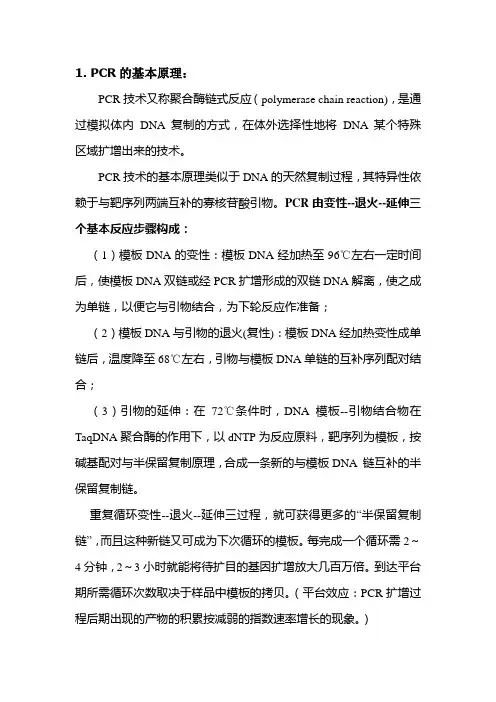 1. PCR 的基本原理：

PCR 技术又称聚合酶链式反应（polymerase chain reaction），是通过模拟体内 DNA 复制的方式，在体外选择性地将 DNA 某个特殊区域扩增出来的技术。

PCR 技术的基本原理类似于 DNA 的天然复制过程，其特异性依赖于与靶序列两端互补的寡核苷酸引物。PCR 由变性--退火--延伸三个基本反应步骤构成：

（1）模板 DNA 的变性：模板 DNA 经加热至 96℃左右一定时间后，使模板 DNA 双链或经 PCR 扩增形成的双链 DNA 解离，使之成为单链，以便它与引物结合，为下轮反应作准备；

（2）模板 DNA 与引物的退火(复性)：模板 DNA 经加热变性成单链后，温度降至 68℃左右，引物与模板 DNA 单链的互补序列配对结合；

（3）引物的延伸：在 72℃条件时，DNA 模板--引物结合物在 TaqDNA 聚合酶的作用下，以 dNTP 为反应原料，靶序列为模板，按碱基配对与半保留复制原理，合成一条新的与模板 DNA 链互补的半保留复制链。

重复循环变性--退火--延伸三过程，就可获得更多的“半保留复制链”，而且这种新链又可成为下次循环的模板。每完成一个循环需 2～4 分钟，2～3 小时就能将待扩目的基因扩增放大几百万倍。到达平台期所需循环次数取决于样品中模板的拷贝。（平台效应：PCR 扩增过程后期出现的产物的积累按减弱的指数速率增长的现象。）